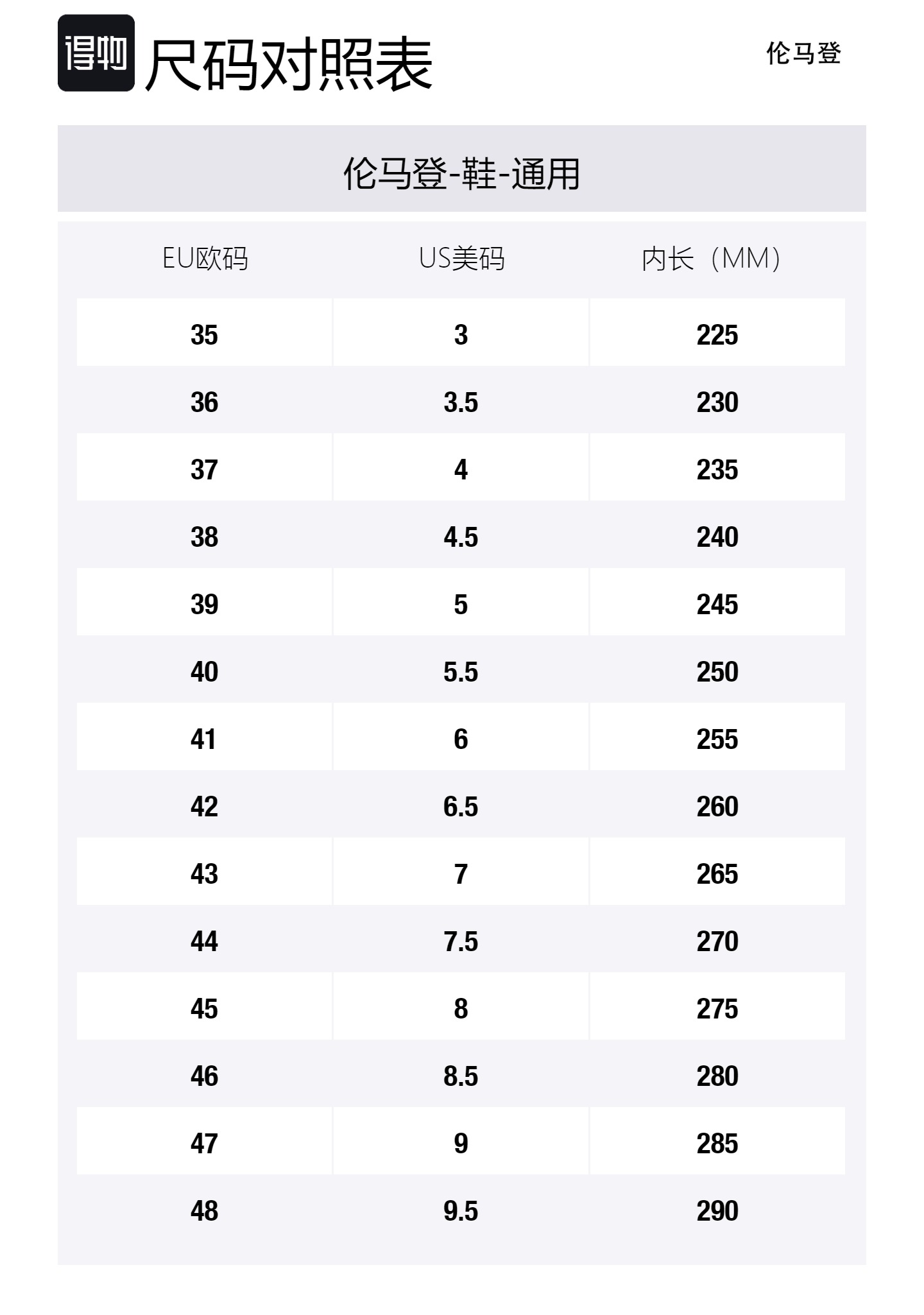 得物 尺码对照表

伦马登

伦马登-鞋-通用

| EU欧码 | US美码 | 内长（MM） |
|---|---|---|
| 35 | 3 | 225 |
| 36 | 3.5 | 230 |
| 37 | 4 | 235 |
| 38 | 4.5 | 240 |
| 39 | 5 | 245 |
| 40 | 5.5 | 250 |
| 41 | 6 | 255 |
| 42 | 6.5 | 260 |
| 43 | 7 | 265 |
| 44 | 7.5 | 270 |
| 45 | 8 | 275 |
| 46 | 8.5 | 280 |
| 47 | 9 | 285 |
| 48 | 9.5 | 290 |